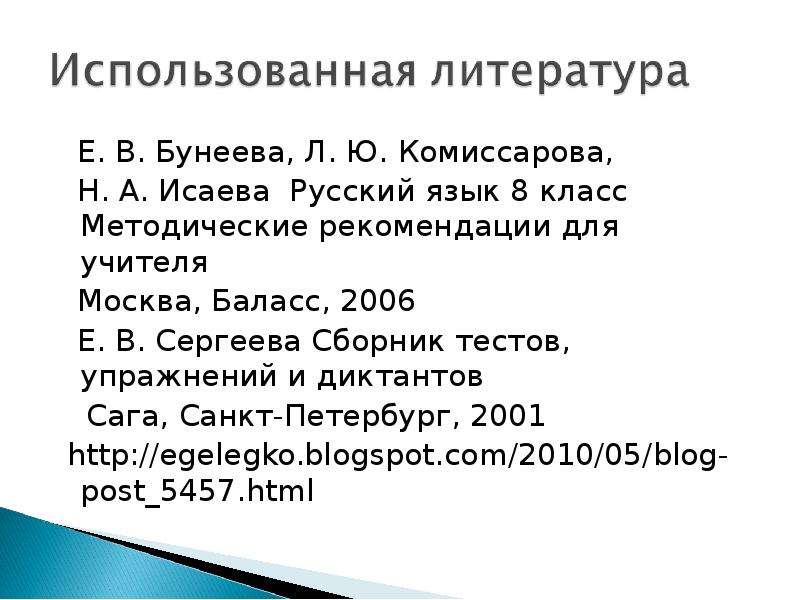 Использованная литература

Е. В. Бунеева, Л. Ю. Комиссарова, Н. А. Исаева Русский язык 8 класс Методические рекомендации для учителя
Москва, Баласс, 2006
Е. В. Сергеева Сборник тестов, упражнений и диктантов
Сага, Санкт-Петербург, 2001
http://egelegko.blogspot.com/2010/05/blog-post_5457.html